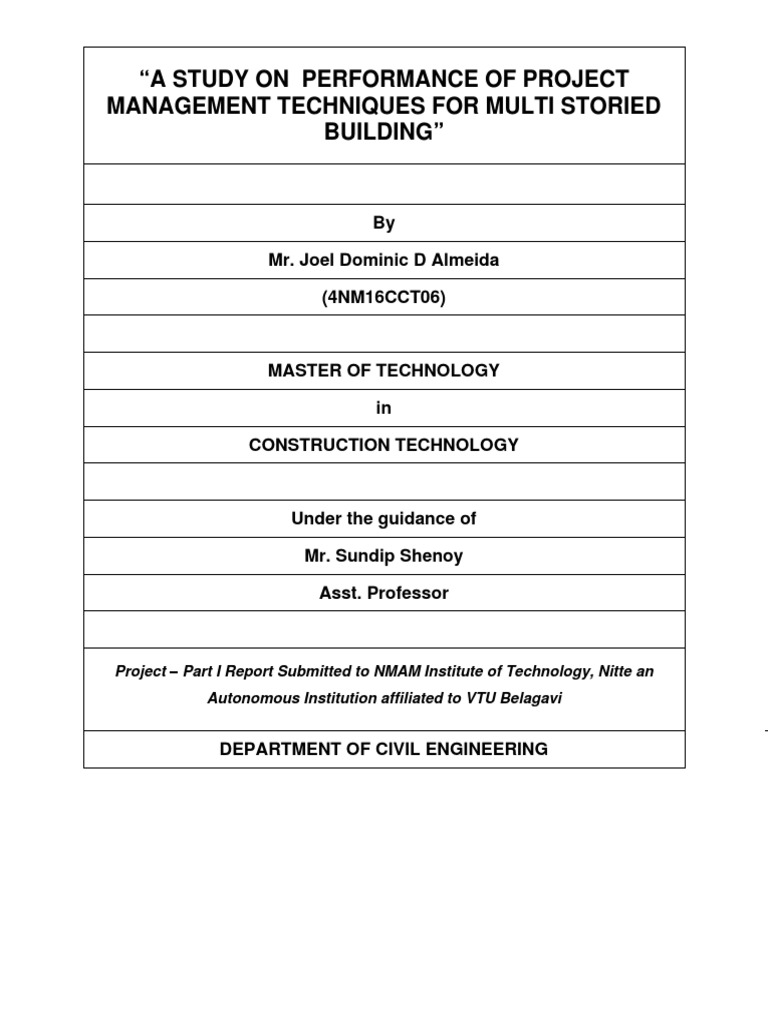 "A STUDY ON PERFORMANCE OF PROJECT MANAGEMENT TECHNIQUES FOR MULTI STORIED BUILDING"

By

Mr. Joel Dominic D Almeida

(4NM16CCT06)

MASTER OF TECHNOLOGY

in

CONSTRUCTION TECHNOLOGY

Under the guidance of

Mr. Sundip Shenoy

Asst. Professor

Project – Part I Report Submitted to NMAM Institute of Technology, Nitte an Autonomous Institution affiliated to VTU Belagavi

DEPARTMENT OF CIVIL ENGINEERING